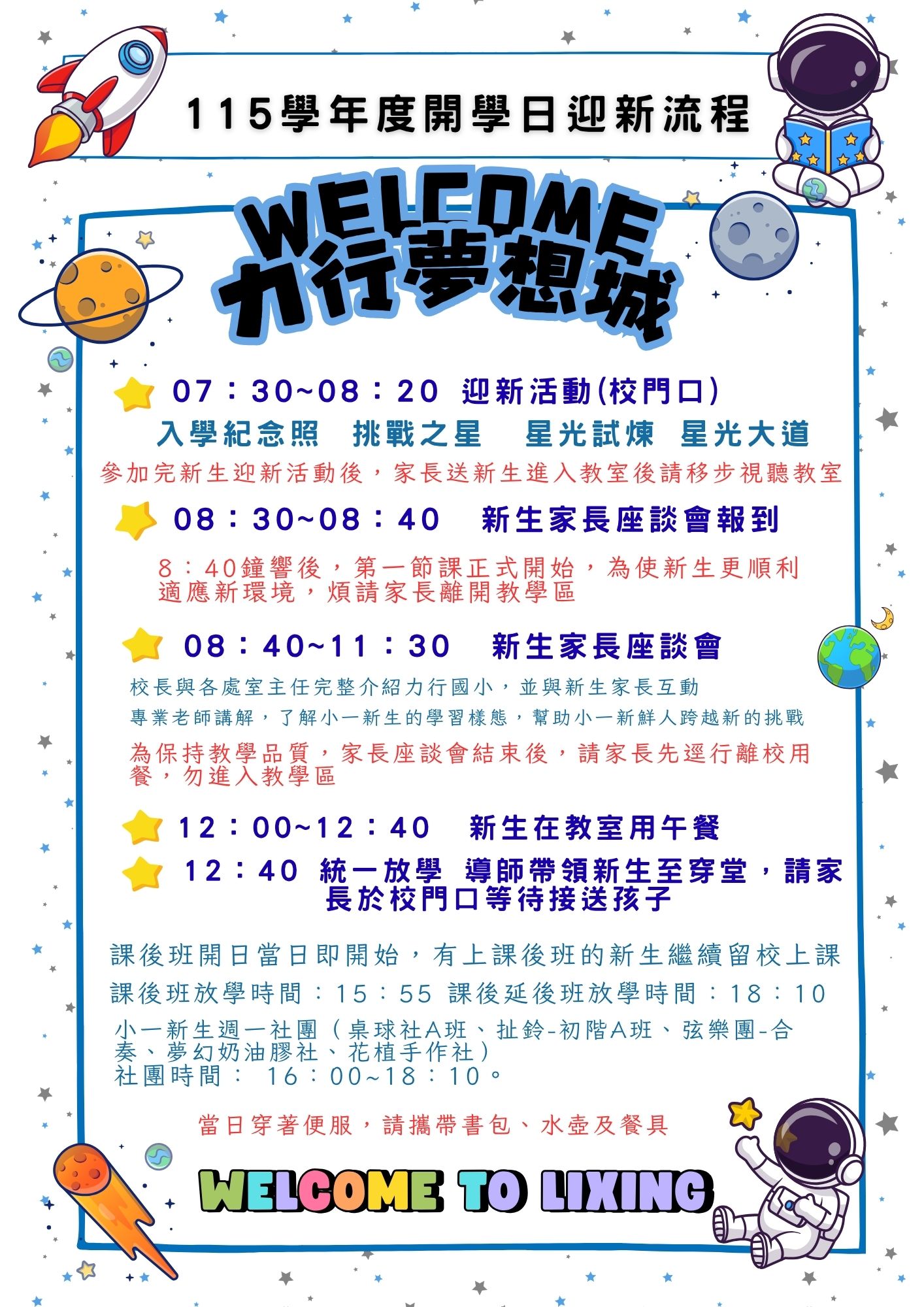 115學年度開學日迎新流程

WELCOME
力行夢想城

07：30~08：20 迎新活動(校門口)

入學紀念照 挑戰之星 星光試煉 星光大道

參加完新生迎新活動後，家長送新生進入教室後請移步視聽教室

08：30~08：40 新生家長座談會報到

8：40鐘響後，第一節課正式開始，為使新生更順利適應新環境，煩請家長離開教學區

08：40~11：30 新生家長座談會

校長與各處室主任完整介紹力行國小，並與新生家長互動

專業老師講解，了解小一新生的學習樣態，幫助小一新鮮人跨越新的挑戰

為保持教學品質，家長座談會結束後，請家長先逕行離校用餐，勿進入教學區

12：00~12：40 新生在教室用午餐

12：40 統一放學 導師帶領新生至穿堂，請家長於校門口等待接送孩子

課後班開日當日即開始，有上課後班的新生繼續留校上課

課後班放學時間：15：55 課後延後班放學時間：18：10

小一新生週一社團（桌球社A班、扯鈴-初階A班、弦樂團-合奏、夢幻奶油膠社、花植手作社）
社團時間： 16：00~18：10。

當日穿著便服，請攜帶書包、水壺及餐具

WELCOME TO LIXING